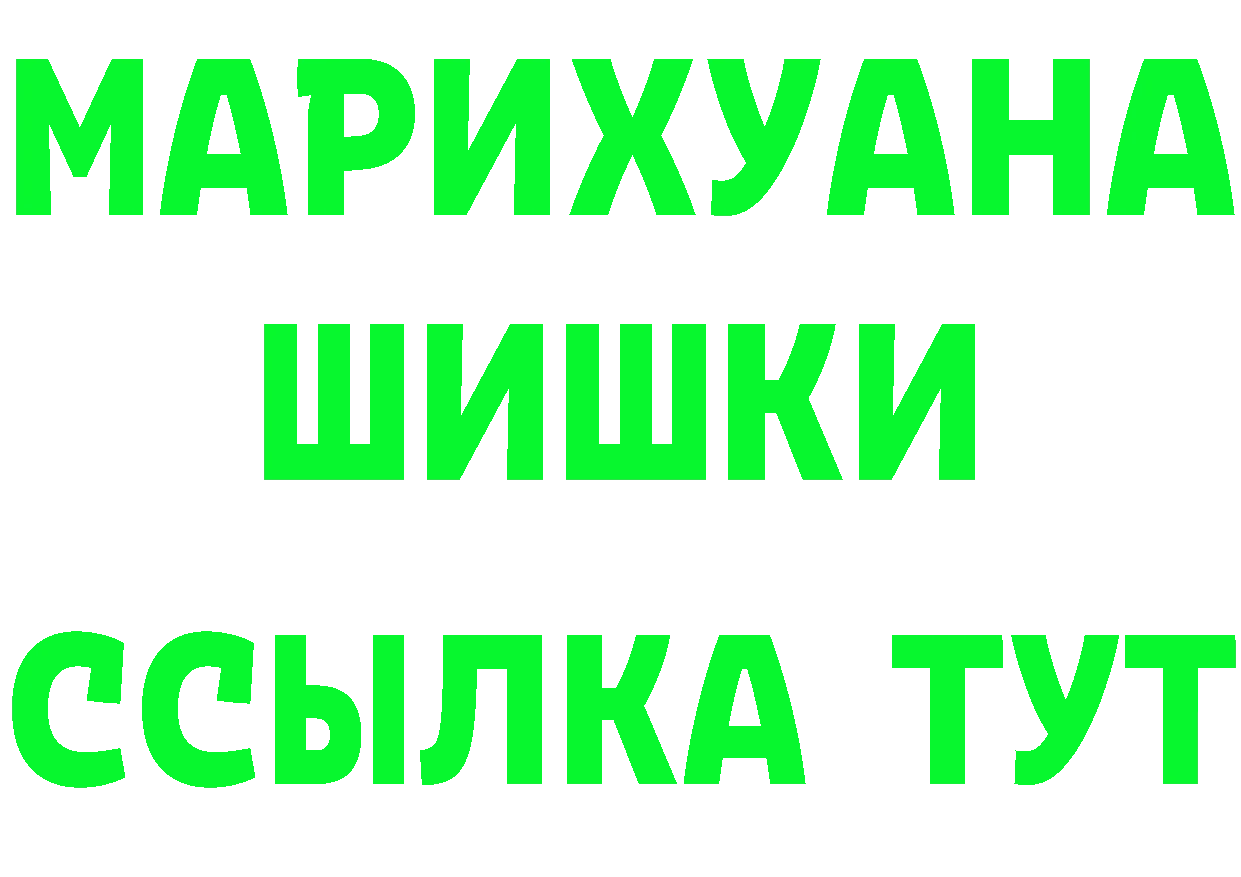 МАРИХУАНА
ШИШКИ
ССЫЛКА ТУТ